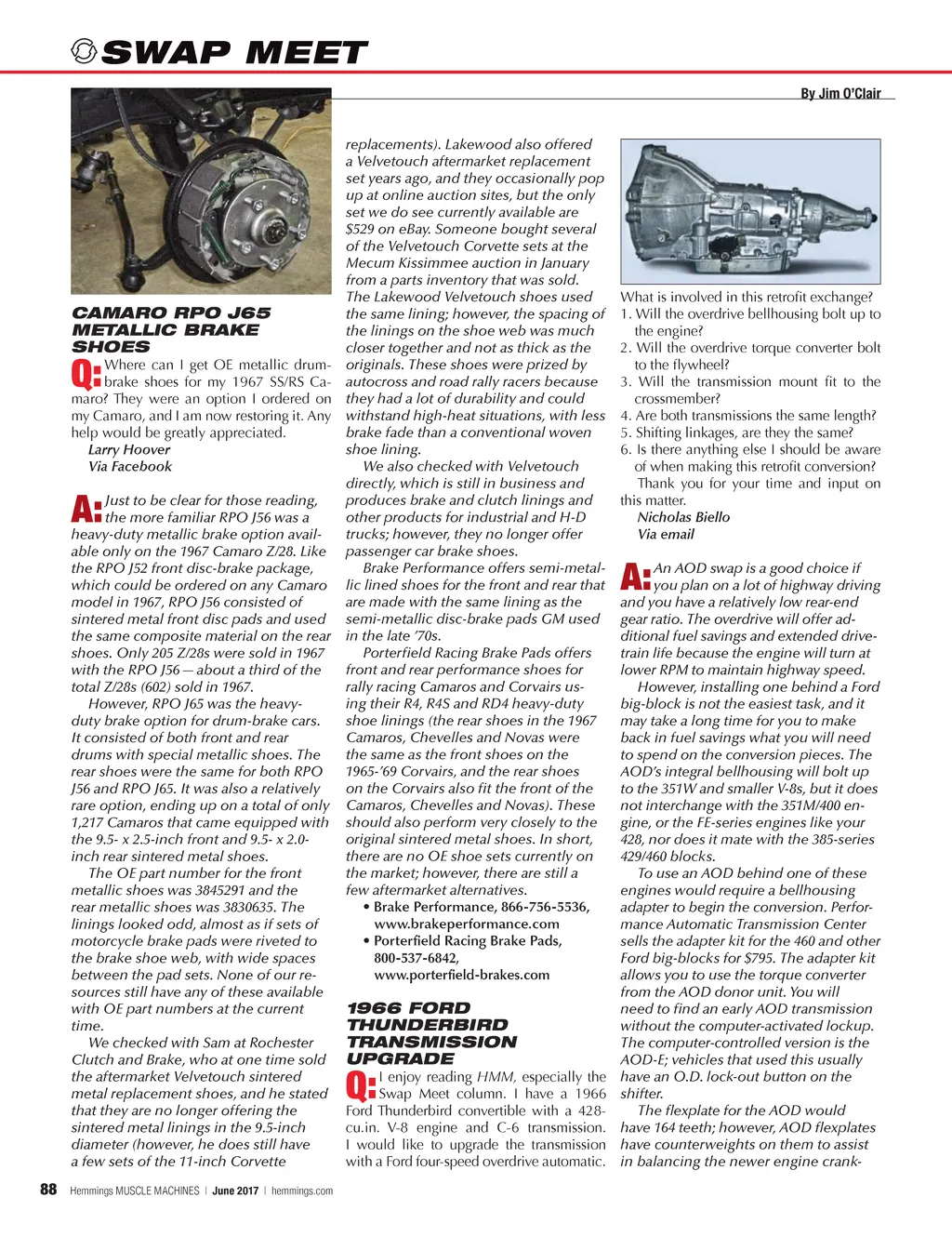 SWAP MEET

By Jim O'Clair

CAMARO RPO J65 METALLIC BRAKE SHOES

Q: Where can I get OE metallic drum-brake shoes for my 1967 SS/RS Camaro? They were an option I ordered on my Camaro, and I am now restoring it. Any help would be greatly appreciated.
Larry Hoover
Via Facebook

A: Just to be clear for those reading, the more familiar RPO J56 was a heavy-duty metallic brake option available only on the 1967 Camaro Z/28. Like the RPO J52 front disc-brake package, which could be ordered on any Camaro model in 1967, RPO J56 consisted of sintered metal front disc pads and used the same composite material on the rear shoes. Only 205 Z/28s were sold in 1967 with the RPO J56—about a third of the total Z/28s (602) sold in 1967.

However, RPO J65 was the heavy-duty brake option for drum-brake cars. It consisted of both front and rear drums with special metallic shoes. The rear shoes were the same for both RPO J56 and RPO J65. It was also a relatively rare option, ending up on a total of only 1,217 Camaros that came equipped with the 9.5- x 2.5-inch front and 9.5- x 2.0-inch rear sintered metal shoes.

The OE part number for the front metallic shoes was 3845291 and the rear metallic shoes was 3830635. The linings looked odd, almost as if sets of motorcycle brake pads were riveted to the brake shoe web, with wide spaces between the pad sets. None of our resources still have any of these available with OE part numbers at the current time.

We checked with Sam at Rochester Clutch and Brake, who at one time sold the aftermarket Velvetouch sintered metal replacement shoes, and he stated that they are no longer offering the sintered metal linings in the 9.5-inch diameter (however, he does still have a few sets of the 11-inch Corvette replacements). Lakewood also offered a Velvetouch aftermarket replacement set years ago, and they occasionally pop up at online auction sites, but the only set we do see currently available are $529 on eBay. Someone bought several of the Velvetouch Corvette sets at the Mecum Kissimmee auction in January from a parts inventory that was sold. The Lakewood Velvetouch shoes used the same lining; however, the spacing of the linings on the shoe web was much closer together and not as thick as the originals. These shoes were prized by autocross and road rally racers because they had a lot of durability and could withstand high-heat situations, with less brake fade than a conventional woven shoe lining.

We also checked with Velvetouch directly, which is still in business and produces brake and clutch linings and other products for industrial and H-D trucks; however, they no longer offer passenger car brake shoes.

Brake Performance offers semi-metallic lined shoes for the front and rear that are made with the same lining as the semi-metallic disc-brake pads GM used in the late '70s.

Porterfield Racing Brake Pads offers front and rear performance shoes for rally racing Camaros and Corvairs using their R4, R4S and RD4 heavy-duty shoe linings (the rear shoes in the 1967 Camaros, Chevelles and Novas were the same as the front shoes on the 1965-'69 Corvairs, and the rear shoes on the Corvairs also fit the front of the Camaros, Chevelles and Novas). These should also perform very closely to the original sintered metal shoes. In short, there are no OE shoe sets currently on the market; however, there are still a few aftermarket alternatives.
• Brake Performance, 866-756-5536, www.brakeperformance.com
• Porterfield Racing Brake Pads, 800-537-6842, www.porterfield-brakes.com

1966 FORD THUNDERBIRD TRANSMISSION UPGRADE

Q: I enjoy reading HMM, especially the Swap Meet column. I have a 1966 Ford Thunderbird convertible with a 428-cu.in. V-8 engine and C-6 transmission. I would like to upgrade the transmission with a Ford four-speed overdrive automatic. What is involved in this retrofit exchange?
1. Will the overdrive bellhousing bolt up to the engine?
2. Will the overdrive torque converter bolt to the flywheel?
3. Will the transmission mount fit to the crossmember?
4. Are both transmissions the same length?
5. Shifting linkages, are they the same?
6. Is there anything else I should be aware of when making this retrofit conversion?
Thank you for your time and input on this matter.
Nicholas Biello
Via email

A: An AOD swap is a good choice if you plan on a lot of highway driving and you have a relatively low rear-end gear ratio. The overdrive will offer additional fuel savings and extended drivetrain life because the engine will turn at lower RPM to maintain highway speed.

However, installing one behind a Ford big-block is not the easiest task, and it may take a long time for you to make back in fuel savings what you will need to spend on the conversion pieces. The AOD's integral bellhousing will bolt up to the 351W and smaller V-8s, but it does not interchange with the 351M/400 engine, or the FE-series engines like your 428, nor does it mate with the 385-series 429/460 blocks.

To use an AOD behind one of these engines would require a bellhousing adapter to begin the conversion. Performance Automatic Transmission Center sells the adapter kit for the 460 and other Ford big-blocks for $795. The adapter kit allows you to use the torque converter from the AOD donor unit. You will need to find an early AOD transmission without the computer-activated lockup. The computer-controlled version is the AOD-E; vehicles that used this usually have an O.D. lock-out button on the shifter.

The flexplate for the AOD would have 164 teeth; however, AOD flexplates have counterweights on them to assist in balancing the newer engine crank-

88 Hemmings MUSCLE MACHINES | June 2017 | hemmings.com